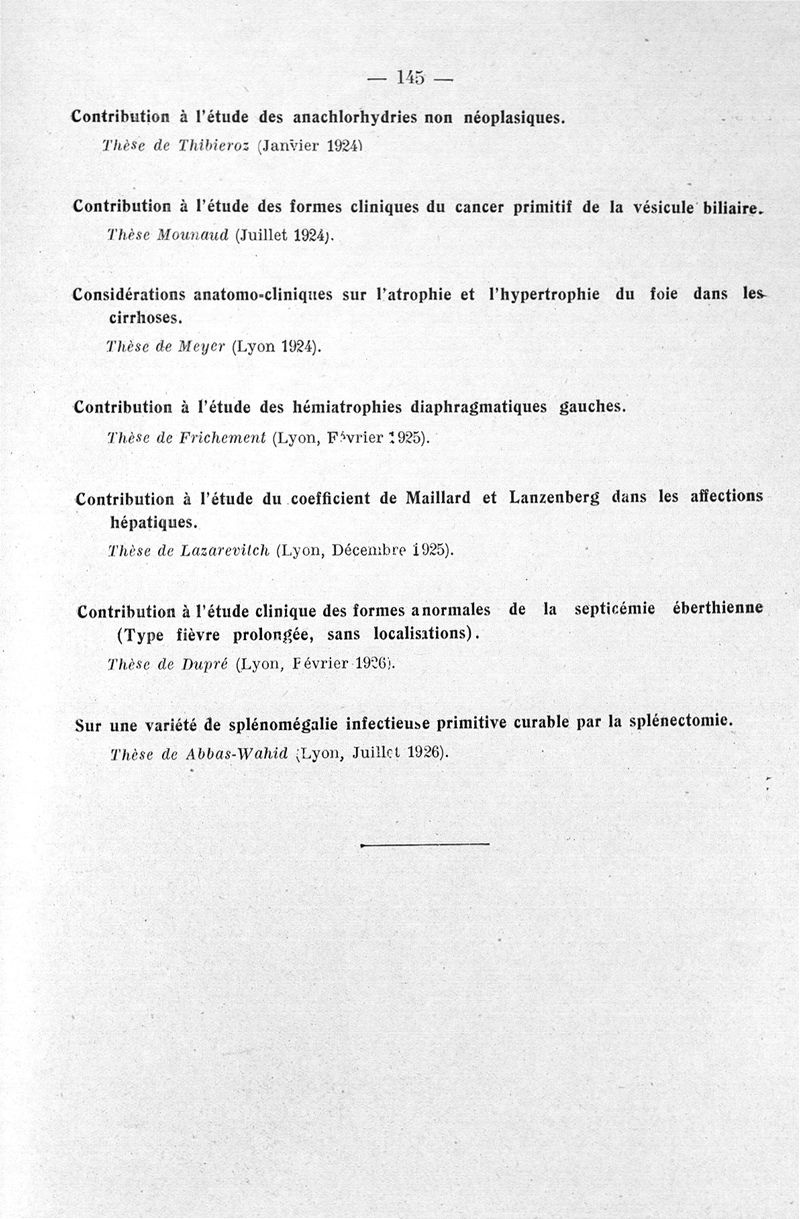 — 145 —

Contribution à l'étude des anachlorhydries non néoplasiques.
Thèse de Thibieroz (Janvier 1924)

Contribution à l'étude des formes cliniques du cancer primitif de la vésicule biliaire.
Thèse Mounaud (Juillet 1924).

Considérations anatomo-cliniques sur l'atrophie et l'hypertrophie du foie dans les cirrhoses.
Thèse de Meyer (Lyon 1924).

Contribution à l'étude des hémiatrophies diaphragmatiques gauches.
Thèse de Frichement (Lyon, Février 1925).

Contribution à l'étude du coefficient de Maillard et Lanzenberg dans les affections hépatiques.
Thèse de Lazarevitch (Lyon, Décembre 1925).

Contribution à l'étude clinique des formes anormales de la septicémie éberthienne (Type fièvre prolongée, sans localisations).
Thèse de Dupré (Lyon, Février 1926).

Sur une variété de splénomégalie infectieuse primitive curable par la splénectomie.
Thèse de Abbas-Wahid (Lyon, Juillet 1926).